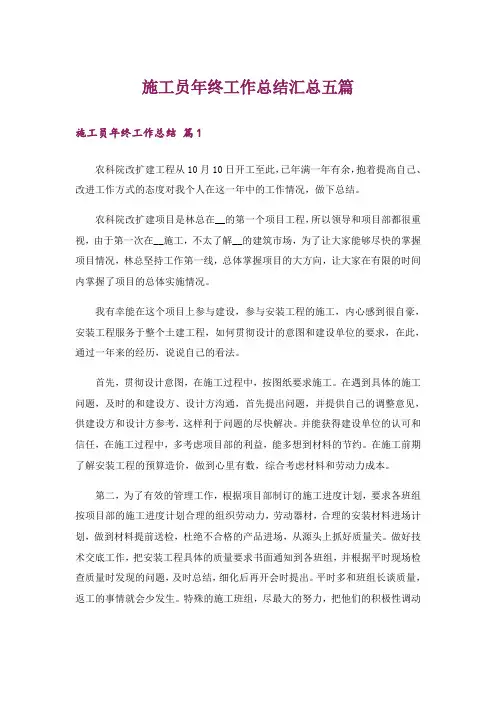 施工员年终工作总结汇总五篇

施工员年终工作总结 篇1

农科院改扩建工程从10月10日开工至此，已年满一年有余，抱着提高自己、改进工作方式的态度对我个人在这一年中的工作情况，做下总结。

农科院改扩建项目是林总在__的第一个项目工程，所以领导和项目部都很重视，由于第一次在__施工，不太了解__的建筑市场，为了让大家能够尽快的掌握项目情况，林总坚持工作第一线，总体掌握项目的大方向，让大家在有限的时间内掌握了项目的总体实施情况。

我有幸能在这个项目上参与建设，参与安装工程的施工，内心感到很自豪，安装工程服务于整个土建工程，如何贯彻设计的意图和建设单位的要求，在此，通过一年来的经历，说说自己的看法。

首先，贯彻设计意图，在施工过程中，按图纸要求施工。在遇到具体的施工问题，及时的和建设方、设计方沟通，首先提出问题，并提供自己的调整意见，供建设方和设计方参考，这样利于问题的尽快解决。并能获得建设单位的认可和信任，在施工过程中，多考虑项目部的利益，能多想到材料的节约。在施工前期了解安装工程的预算造价，做到心里有数，综合考虑材料和劳动力成本。

第二，为了有效的管理工作，根据项目部制订的施工进度计划，要求各班组按项目部的施工进度计划合理的组织劳动力，劳动器材，合理的安装材料进场计划，做到材料提前送检，杜绝不合格的产品进场，从源头上抓好质量关。做好技术交底工作，把安装工程具体的质量要求书面通知到各班组，并根据平时现场检查质量时发现的问题，及时总结，细化后再开会时提出。平时多和班组长谈质量，返工的事情就会少发生。特殊的施工班组，尽最大的努力，把他们的积极性调动